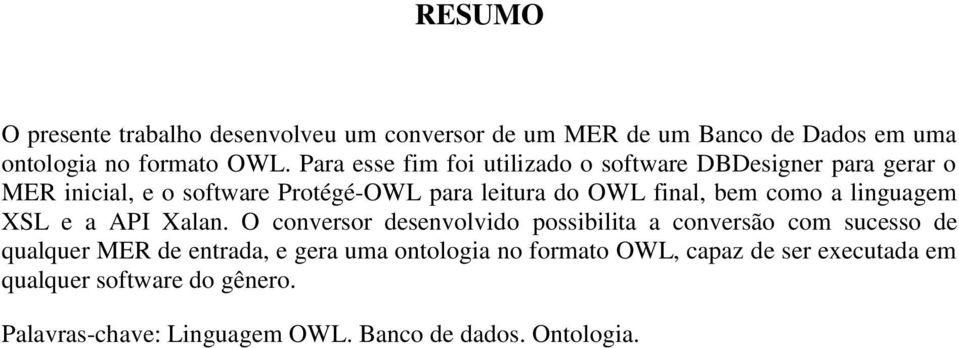 RESUMO

O presente trabalho desenvolveu um conversor de um MER de um Banco de Dados em uma ontologia no formato OWL. Para esse fim foi utilizado o software DBDesigner para gerar o MER inicial, e o software Protégé-OWL para leitura do OWL final, bem como a linguagem XSL e a API Xalan. O conversor desenvolvido possibilita a conversão com sucesso de qualquer MER de entrada, e gera uma ontologia no formato OWL, capaz de ser executada em qualquer software do gênero.

Palavras-chave: Linguagem OWL. Banco de dados. Ontologia.